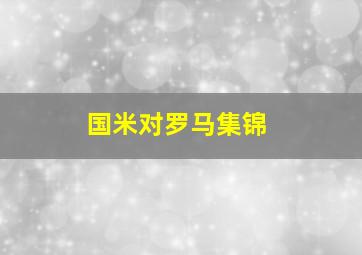 国米对罗马集锦